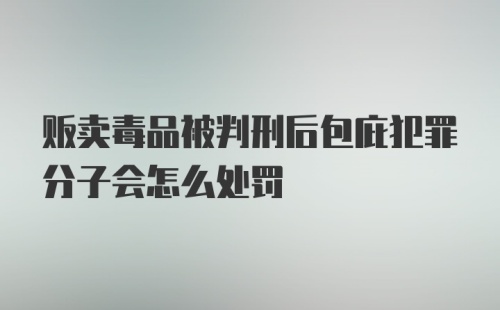 贩卖毒品被判刑后包庇犯罪分子会怎么处罚